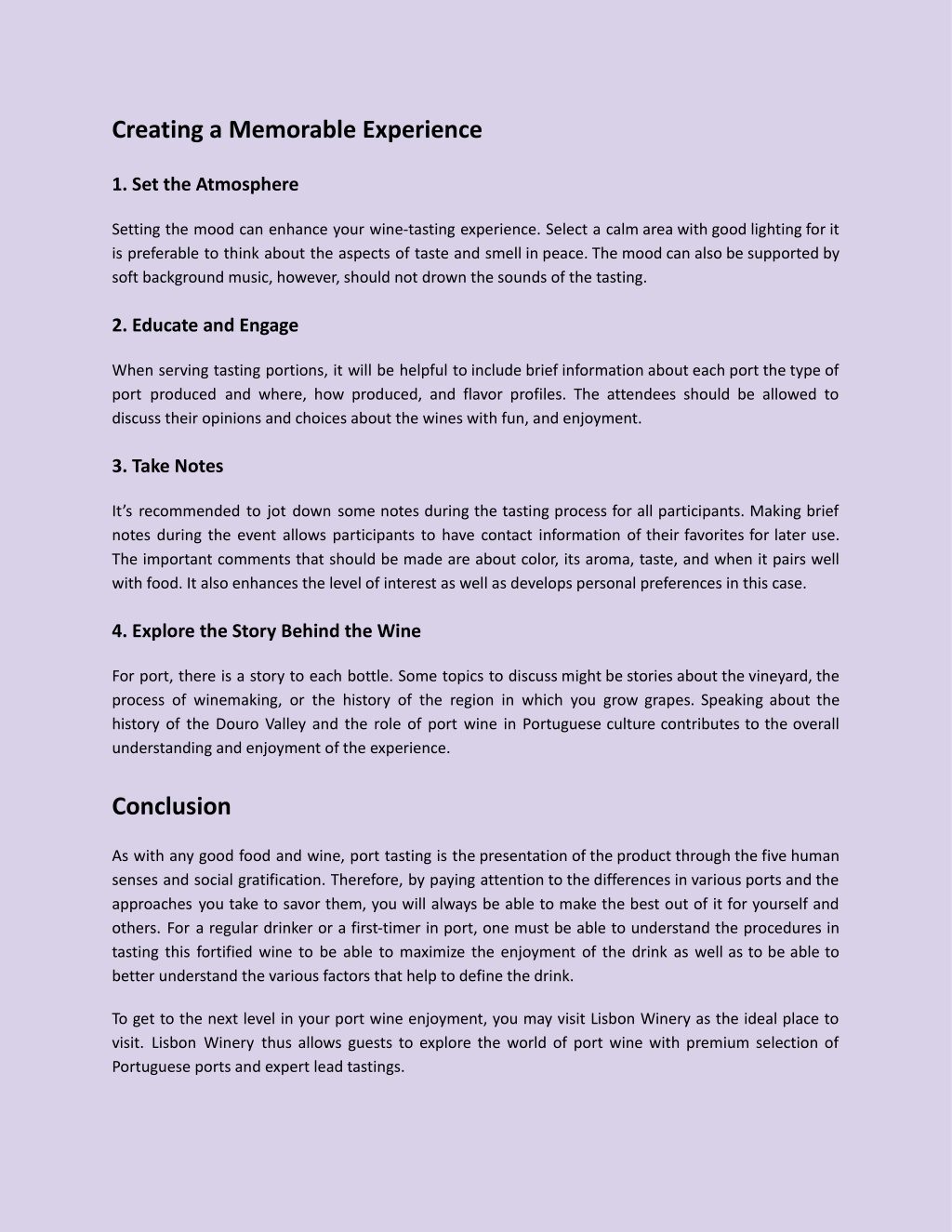 Creating a Memorable Experience

1. Set the Atmosphere

Setting the mood can enhance your wine-tasting experience. Select a calm area with good lighting for it is preferable to think about the aspects of taste and smell in peace. The mood can also be supported by soft background music, however, should not drown the sounds of the tasting.

2. Educate and Engage

When serving tasting portions, it will be helpful to include brief information about each port the type of port produced and where, how produced, and flavor profiles. The attendees should be allowed to discuss their opinions and choices about the wines with fun, and enjoyment.

3. Take Notes

It's recommended to jot down some notes during the tasting process for all participants. Making brief notes during the event allows participants to have contact information of their favorites for later use. The important comments that should be made are about color, its aroma, taste, and when it pairs well with food. It also enhances the level of interest as well as develops personal preferences in this case.

4. Explore the Story Behind the Wine

For port, there is a story to each bottle. Some topics to discuss might be stories about the vineyard, the process of winemaking, or the history of the region in which you grow grapes. Speaking about the history of the Douro Valley and the role of port wine in Portuguese culture contributes to the overall understanding and enjoyment of the experience.

Conclusion

As with any good food and wine, port tasting is the presentation of the product through the five human senses and social gratification. Therefore, by paying attention to the differences in various ports and the approaches you take to savor them, you will always be able to make the best out of it for yourself and others. For a regular drinker or a first-timer in port, one must be able to understand the procedures in tasting this fortified wine to be able to maximize the enjoyment of the drink as well as to be able to better understand the various factors that help to define the drink.

To get to the next level in your port wine enjoyment, you may visit Lisbon Winery as the ideal place to visit. Lisbon Winery thus allows guests to explore the world of port wine with premium selection of Portuguese ports and expert lead tastings.